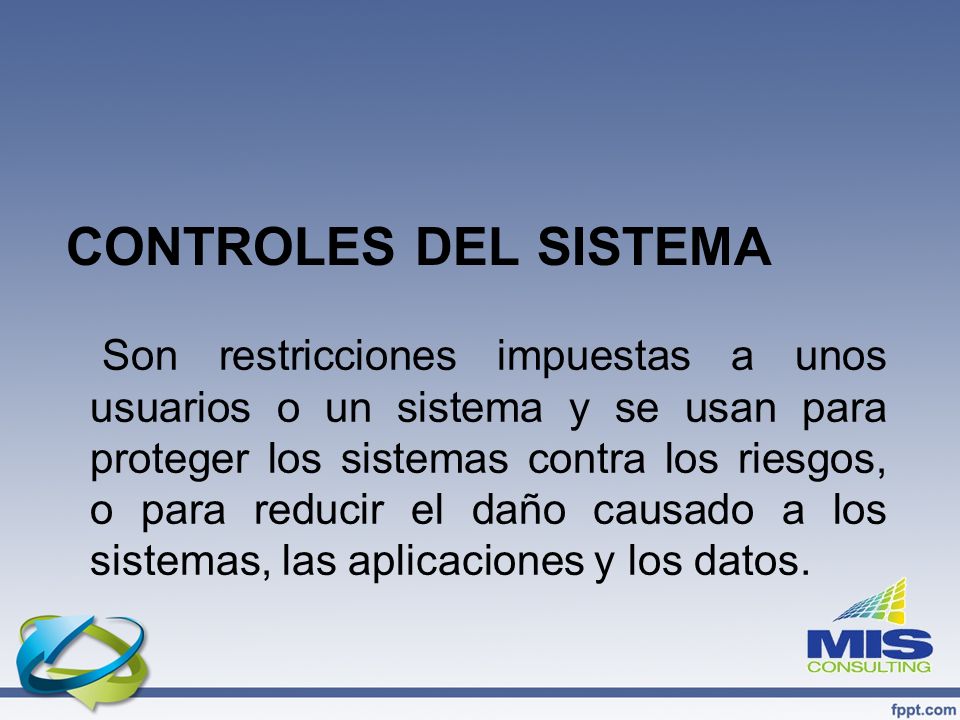 CONTROLES DEL SISTEMA

Son restricciones impuestas a unos usuarios o un sistema y se usan para proteger los sistemas contra los riesgos, o para reducir el daño causado a los sistemas, las aplicaciones y los datos.

MIS
CONSULTING

fppt.com